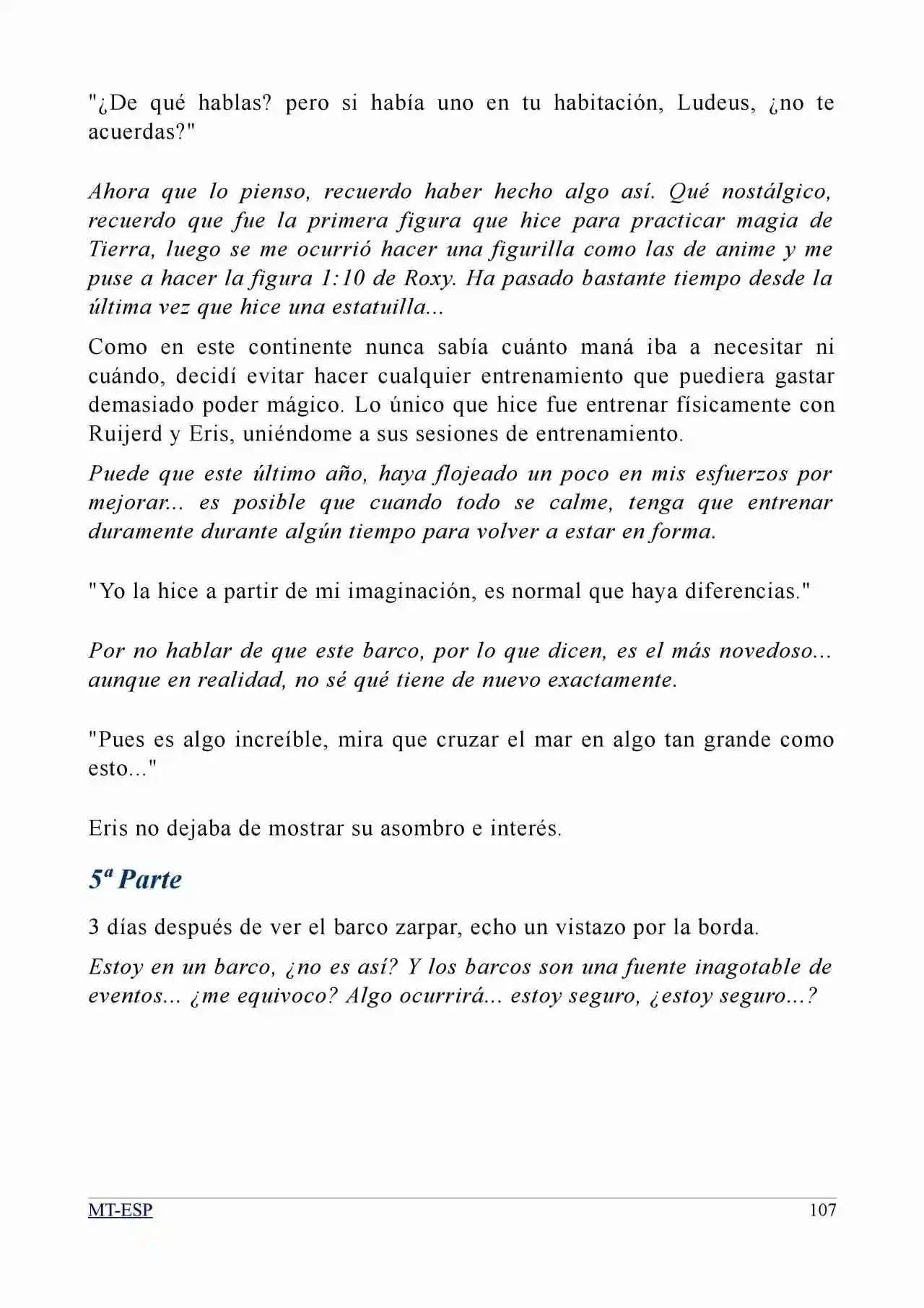 "¿De qué hablas? pero si había uno en tu habitación, Ludeus, ¿no te acuerdas?"

Ahora que lo pienso, recuerdo haber hecho algo así. Qué nostálgico, recuerdo que fue la primera figura que hice para practicar magia de Tierra, luego se me ocurrió hacer una figurilla como las de anime y me puse a hacer la figura 1:10 de Roxy. Ha pasado bastante tiempo desde la última vez que hice una estatuilla...

Como en este continente nunca sabía cuánto maná iba a necesitar ni cuándo, decidí evitar hacer cualquier entrenamiento que puediera gastar demasiado poder mágico. Lo único que hice fue entrenar físicamente con Ruijerd y Eris, uniéndome a sus sesiones de entrenamiento.

Puede que este último año, haya flojeado un poco en mis esfuerzos por mejorar... es posible que cuando todo se calme, tenga que entrenar duramente durante algún tiempo para volver a estar en forma.

"Yo la hice a partir de mi imaginación, es normal que haya diferencias."

Por no hablar de que este barco, por lo que dicen, es el más novedoso... aunque en realidad, no sé qué tiene de nuevo exactamente.

"Pues es algo increíble, mira que cruzar el mar en algo tan grande como esto..."

Eris no dejaba de mostrar su asombro e interés.

5ª Parte

3 días después de ver el barco zarpar, echo un vistazo por la borda.

Estoy en un barco, ¿no es así? Y los barcos son una fuente inagotable de eventos... ¿me equivoco? Algo ocurrirá... estoy seguro, ¿estoy seguro...?

MT-ESP 107